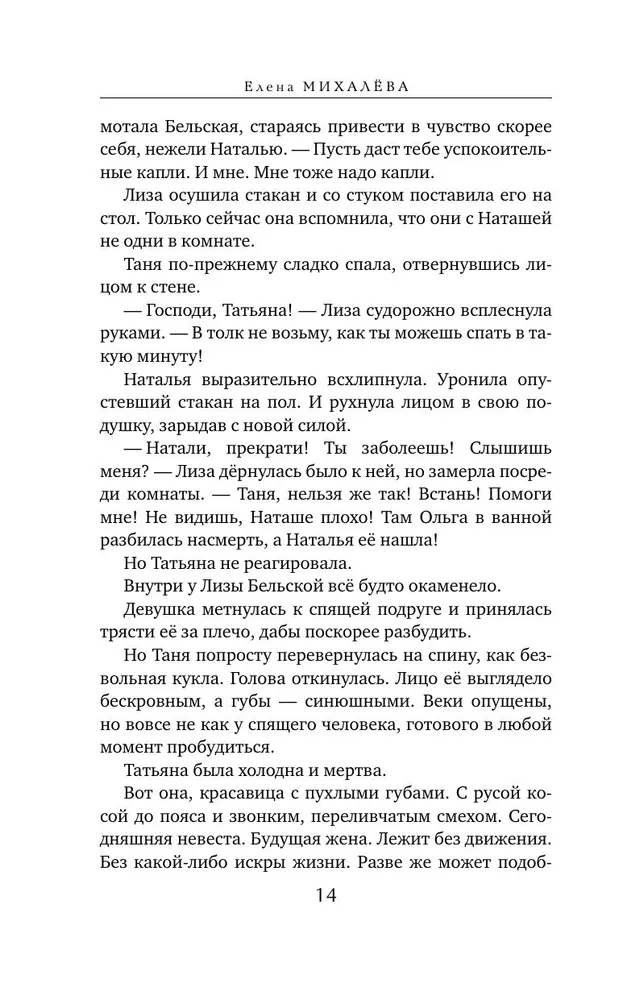 Елена МИХАЛЁВА

мотала Бельская, стараясь привести в чувство скорее себя, нежели Наталью. — Пусть даст тебе успокоительные капли. И мне. Мне тоже надо капли.

Лиза осушила стакан и со стуком поставила его на стол. Только сейчас она вспомнила, что они с Наташей не одни в комнате.

Таня по-прежнему сладко спала, отвернувшись лицом к стене.

— Господи, Татьяна! — Лиза судорожно всплеснула руками. — В толк не возьму, как ты можешь спать в такую минуту!

Наталья выразительно всхлипнула. Уронила опустевший стакан на пол. И рухнула лицом в свою подушку, зарыдав с новой силой.

— Натали, прекрати! Ты заболеешь! Слышишь меня? — Лиза дёрнулась было к ней, но замерла посреди комнаты. — Таня, нельзя же так! Встань! Помоги мне! Не видишь, Наташе плохо! Там Ольга в ванной разбилась насмерть, а Наталья её нашла!

Но Татьяна не реагировала.

Внутри у Лизы Бельской всё будто окаменело.

Девушка метнулась к спящей подруге и принялась трясти её за плечо, дабы поскорее разбудить.

Но Таня попросту перевернулась на спину, как безвольная кукла. Голова откинулась. Лицо её выглядело бескровным, а губы — синюшными. Веки опущены, но вовсе не как у спящего человека, готового в любой момент пробудиться.

Татьяна была холодна и мертва.

Вот она, красавица с пухлыми губами. С русой косой до пояса и звонким, переливчатым смехом. Сегодняшняя невеста. Будущая жена. Лежит без движения. Без какой-либо искры жизни. Разве же может подоб-

14